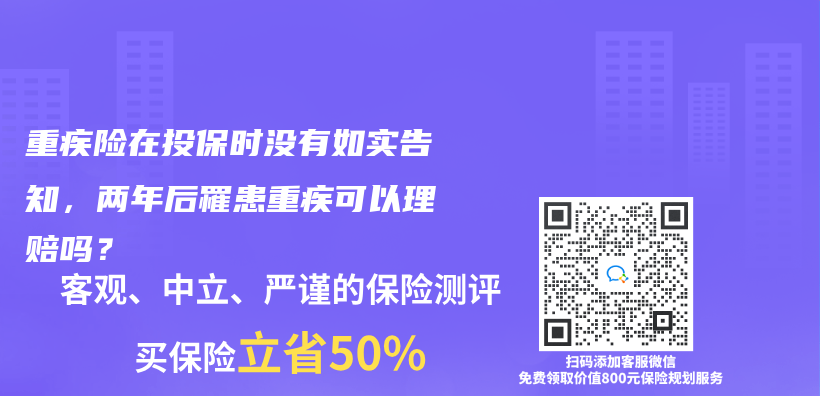 重疾险在投保时没有如实告知，两年后罹患重疾可以理赔吗？

客观、中立、严谨的保险测评

买保险立省50%

扫码添加客服微信
免费领取价值800元保险规划服务